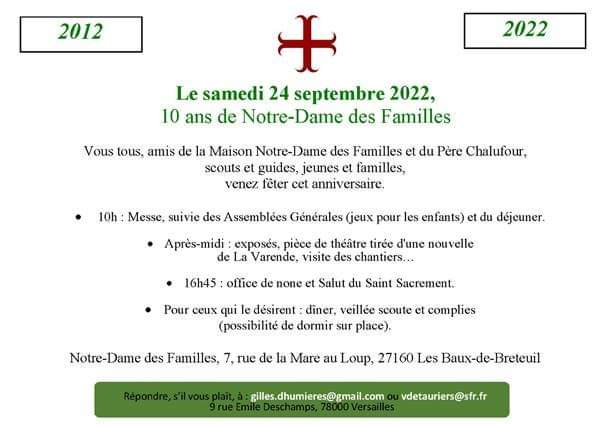 2012

2022

Le samedi 24 septembre 2022,
10 ans de Notre-Dame des Familles

Vous tous, amis de la Maison Notre-Dame des Familles et du Père Chalufour, scouts et guides, jeunes et familles, venez fêter cet anniversaire.

• 10h : Messe, suivie des Assemblées Générales (jeux pour les enfants) et du déjeuner.

• Après-midi : exposés, pièce de théâtre tirée d'une nouvelle de La Varende, visite des chantiers...

• 16h45 : office de none et Salut du Saint Sacrement.

• Pour ceux qui le désirent : dîner, veillée scoute et complies (possibilité de dormir sur place).

Notre-Dame des Familles, 7, rue de la Mare au Loup, 27160 Les Baux-de-Breteuil

Répondre, s'il vous plaît, à : gilles.dhumieres@gmail.com ou vdetauriers@sfr.fr
9 rue Emile Deschamps, 78000 Versailles